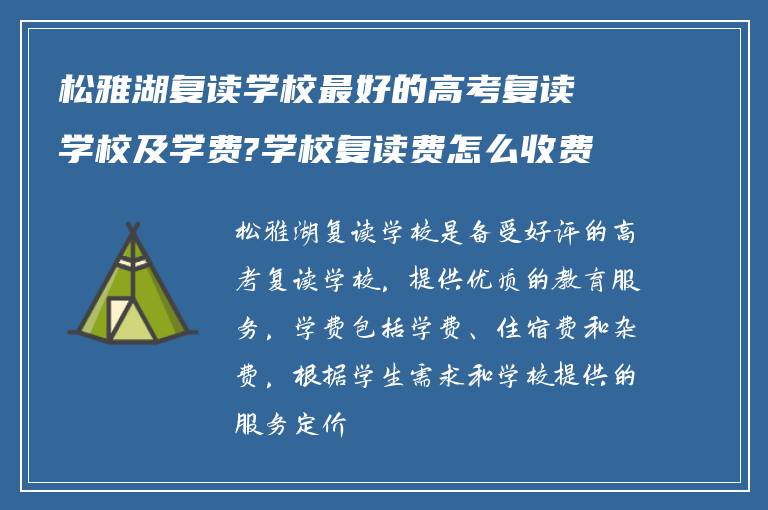 松雅湖复读学校最好的高考复读学校及学费?学校复读费怎么收费

松雅湖复读学校是备受好评的高考复读学校，提供优质的教育服务，学费包括学费、住宿费和杂费，根据学生需求和学校提供的服务定价